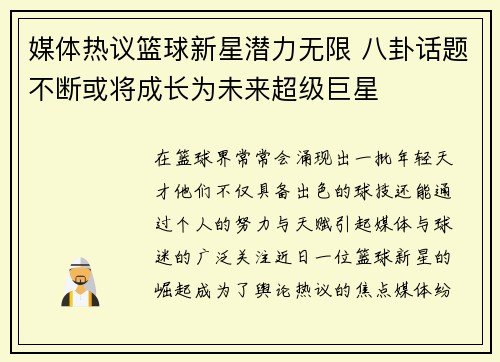 媒体热议篮球新星潜力无限 八卦话题不断或将成长为未来超级巨星

在篮球界常常会涌现出一批年轻天才他们不仅具备出色的球技还能通过个人的努力与天赋引起媒体与球迷的广泛关注近日一位篮球新星的崛起成为了舆论热议的焦点媒体纷